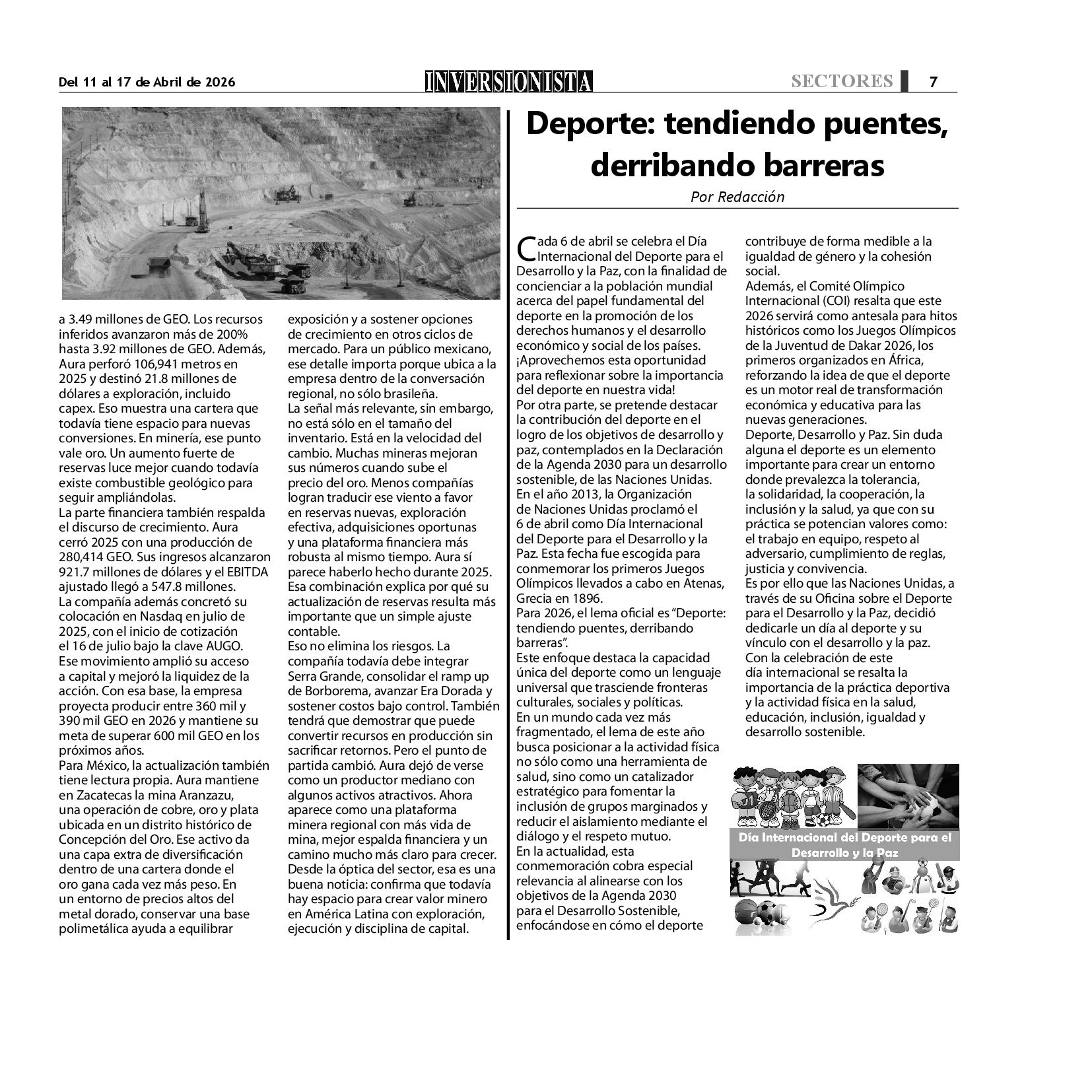 Del 11 al 17 de Abril de 2026

INVERSIONISTA

SECTORES 7

a 3.49 millones de GEO. Los recursos inferidos avanzaron más de 200% hasta 3.92 millones de GEO. Además, Aura perforó 106,941 metros en 2025 y destinó 21.8 millones de dólares a exploración, incluido capex. Eso muestra una cartera que todavía tiene espacio para nuevas conversiones. En minería, ese punto vale oro. Un aumento fuerte de reservas luce mejor cuando todavía existe combustible geológico para seguir ampliándolas.
La parte financiera también respalda el discurso de crecimiento. Aura cerró 2025 con una producción de 280,414 GEO. Sus ingresos alcanzaron 921.7 millones de dólares y el EBITDA ajustado llegó a 547.8 millones.
La compañía además concretó su colocación en Nasdaq en julio de 2025, con el inicio de cotización el 16 de julio bajo la clave AUGO. Ese movimiento amplió su acceso a capital y mejoró la liquidez de la acción. Con esa base, la empresa proyecta producir entre 360 mil y 390 mil GEO en 2026 y mantiene su meta de superar 600 mil GEO en los próximos años.
Para México, la actualización también tiene lectura propia. Aura mantiene en Zacatecas la mina Aranzazu, una operación de cobre, oro y plata ubicada en un distrito histórico de Concepción del Oro. Ese activo da una capa extra de diversificación dentro de una cartera donde el oro gana cada vez más peso. En un entorno de precios altos del metal dorado, conservar una base polimetálica ayuda a equilibrar exposición y a sostener opciones de crecimiento en otros ciclos de mercado. Para un público mexicano, ese detalle importa porque ubica a la empresa dentro de la conversación regional, no sólo brasileña.
La señal más relevante, sin embargo, no está sólo en el tamaño del inventario. Está en la velocidad del cambio. Muchas mineras mejoran sus números cuando sube el precio del oro. Menos compañías logran traducir ese viento a favor en reservas nuevas, exploración efectiva, adquisiciones oportunas y una plataforma financiera más robusta al mismo tiempo. Aura sí parece haberlo hecho durante 2025. Esa combinación explica por qué su actualización de reservas resulta más importante que un simple ajuste contable.
Eso no elimina los riesgos. La compañía todavía debe integrar Serra Grande, consolidar el ramp up de Borborema, avanzar Era Dorada y sostener costos bajo control. También tendrá que demostrar que puede convertir recursos en producción sin sacrificar retornos. Pero el punto de partida cambió. Aura dejó de verse como un productor mediano con algunos activos atractivos. Ahora aparece como una plataforma minera regional con más vida de mina, mejor espalda financiera y un camino mucho más claro para crecer. Desde la óptica del sector, esa es una buena noticia: confirma que todavía hay espacio para crear valor minero en América Latina con exploración, ejecución y disciplina de capital.

Deporte: tendiendo puentes, derribando barreras

Por Redacción

Cada 6 de abril se celebra el Día Internacional del Deporte para el Desarrollo y la Paz, con la finalidad de concienciar a la población mundial acerca del papel fundamental del deporte en la promoción de los derechos humanos y el desarrollo económico y social de los países.
¡Aprovechemos esta oportunidad para reflexionar sobre la importancia del deporte en nuestra vida!
Por otra parte, se pretende destacar la contribución del deporte en el logro de los objetivos de desarrollo y paz, contemplados en la Declaración de la Agenda 2030 para un desarrollo sostenible, de las Naciones Unidas.
En el año 2013, la Organización de Naciones Unidas proclamó el 6 de abril como Día Internacional del Deporte para el Desarrollo y la Paz. Esta fecha fue escogida para conmemorar los primeros Juegos Olímpicos llevados a cabo en Atenas, Grecia en 1896.
Para 2026, el lema oficial es “Deporte: tendiendo puentes, derribando barreras”.
Este enfoque destaca la capacidad única del deporte como un lenguaje universal que trasciende fronteras culturales, sociales y políticas.
En un mundo cada vez más fragmentado, el lema de este año busca posicionar a la actividad física no sólo como una herramienta de salud, sino como un catalizador estratégico para fomentar la inclusión de grupos marginados y reducir el aislamiento mediante el diálogo y el respeto mutuo.
En la actualidad, esta conmemoración cobra especial relevancia al alinearse con los objetivos de la Agenda 2030 para el Desarrollo Sostenible, enfocándose en cómo el deporte contribuye de forma medible a la igualdad de género y la cohesión social.
Además, el Comité Olímpico Internacional (COI) resalta que este 2026 servirá como antesala para hitos históricos como los Juegos Olímpicos de la Juventud de Dakar 2026, los primeros organizados en África, reforzando la idea de que el deporte es un motor real de transformación económica y educativa para las nuevas generaciones.
Deporte, Desarrollo y Paz. Sin duda alguna el deporte es un elemento importante para crear un entorno donde prevalezca la tolerancia, la solidaridad, la cooperación, la inclusión y la salud, ya que con su práctica se potencian valores como: el trabajo en equipo, respeto al adversario, cumplimiento de reglas, justicia y convivencia.
Es por ello que las Naciones Unidas, a través de su Oficina sobre el Deporte para el Desarrollo y la Paz, decidió dedicarle un día al deporte y su vínculo con el desarrollo y la paz.
Con la celebración de este día internacional se resalta la importancia de la práctica deportiva y la actividad física en la salud, educación, inclusión, igualdad y desarrollo sostenible.

Día Internacional del Deporte para el Desarrollo y la Paz